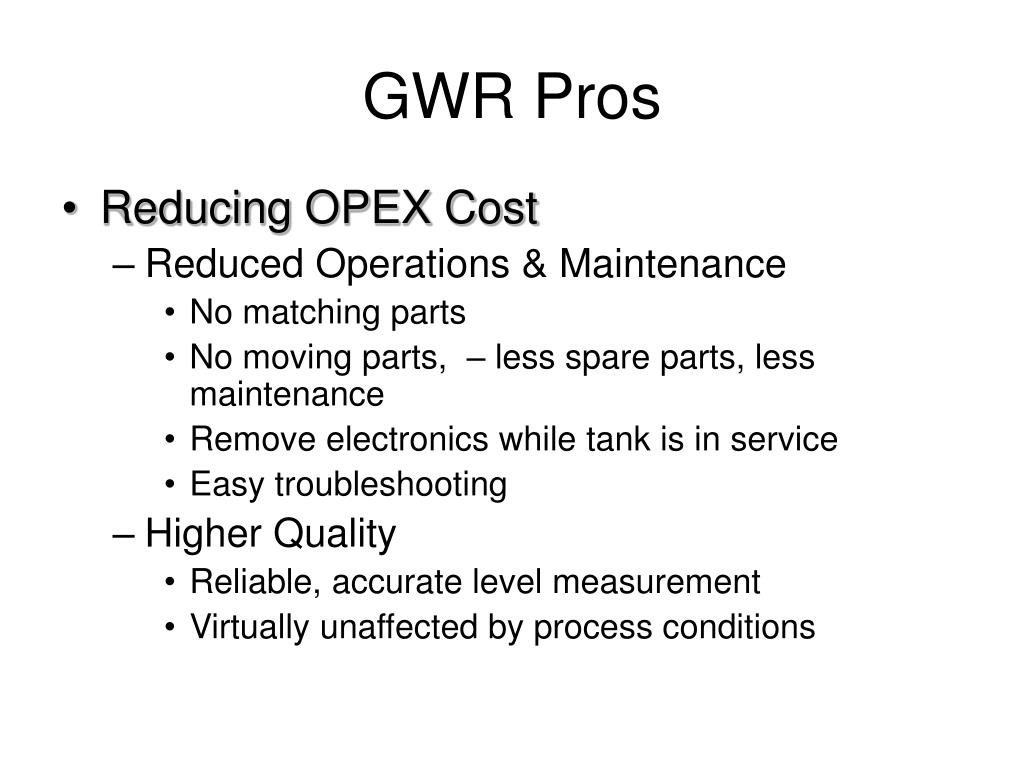 GWR Pros

• Reducing OPEX Cost
– Reduced Operations & Maintenance
• No matching parts
• No moving parts, – less spare parts, less maintenance
• Remove electronics while tank is in service
• Easy troubleshooting
– Higher Quality
• Reliable, accurate level measurement
• Virtually unaffected by process conditions